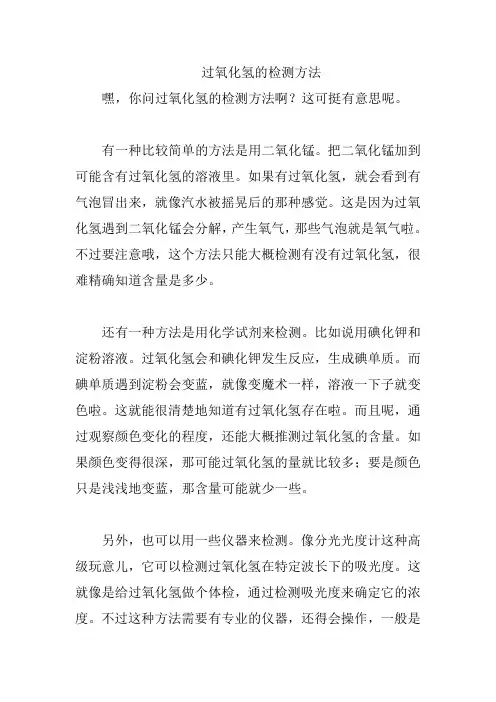 过氧化氢的检测方法

嘿，你问过氧化氢的检测方法啊？这可挺有意思呢。

有一种比较简单的方法是用二氧化锰。把二氧化锰加到可能含有过氧化氢的溶液里。如果有过氧化氢，就会看到有气泡冒出来，就像汽水被摇晃后的那种感觉。这是因为过氧化氢遇到二氧化锰会分解，产生氧气，那些气泡就是氧气啦。不过要注意哦，这个方法只能大概检测有没有过氧化氢，很难精确知道含量是多少。

还有一种方法是用化学试剂来检测。比如说用碘化钾和淀粉溶液。过氧化氢会和碘化钾发生反应，生成碘单质。而碘单质遇到淀粉会变蓝，就像变魔术一样，溶液一下子就变色啦。这就能很清楚地知道有过氧化氢存在啦。而且呢，通过观察颜色变化的程度，还能大概推测过氧化氢的含量。如果颜色变得很深，那可能过氧化氢的量就比较多；要是颜色只是浅浅地变蓝，那含量可能就少一些。

另外，也可以用一些仪器来检测。像分光光度计这种高级玩意儿，它可以检测过氧化氢在特定波长下的吸光度。这就像是给过氧化氢做个体检，通过检测吸光度来确定它的浓度。不过这种方法需要有专业的仪器，还得会操作，一般是